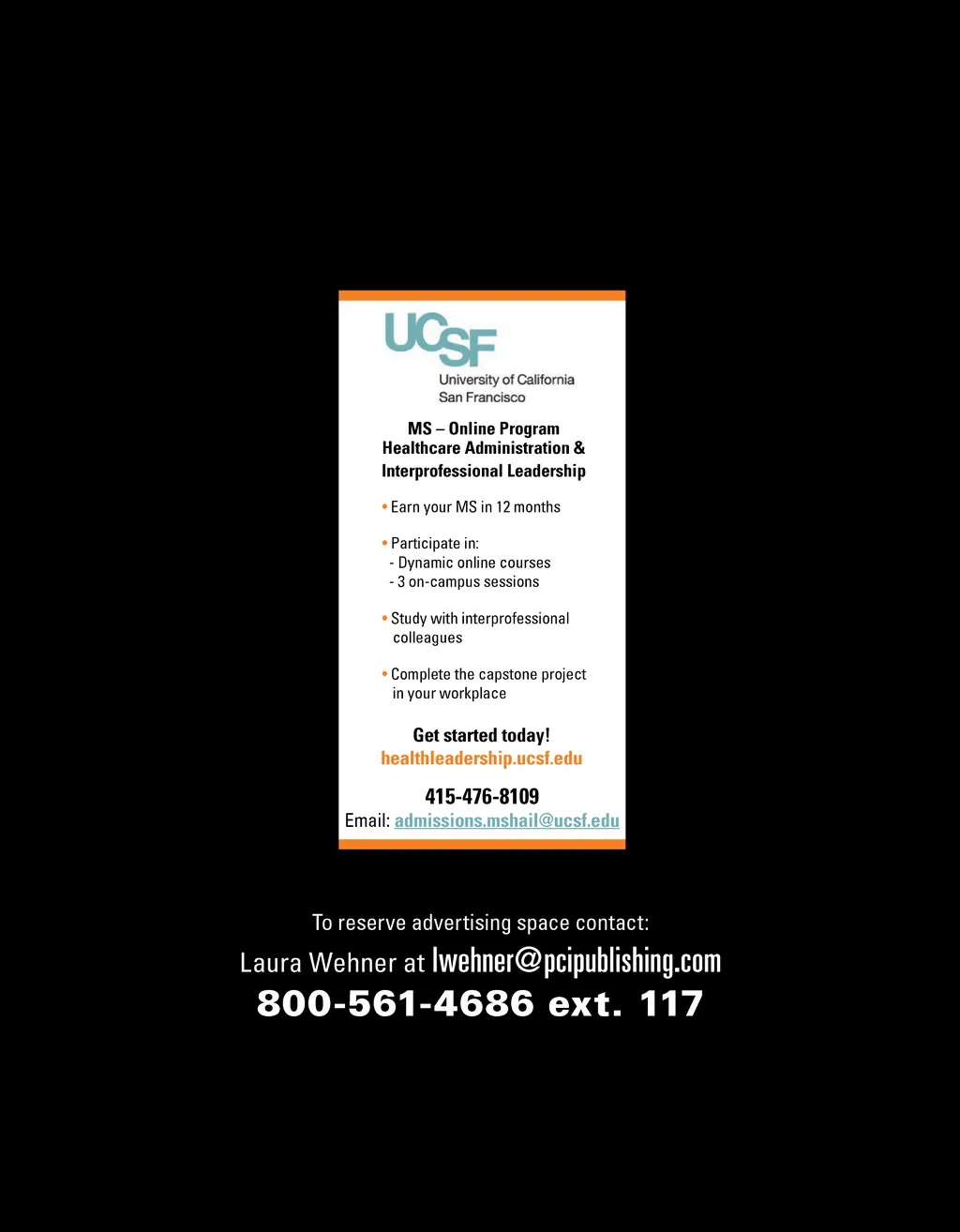 UCSF
University of California
San Francisco

MS – Online Program
Healthcare Administration &
Interprofessional Leadership

• Earn your MS in 12 months

• Participate in:
- Dynamic online courses
- 3 on-campus sessions

• Study with interprofessional colleagues

• Complete the capstone project in your workplace

Get started today!
healthleadership.ucsf.edu

415-476-8109
Email: admissions.mshail@ucsf.edu

To reserve advertising space contact:
Laura Wehner at lwehner@pcipublishing.com
800-561-4686 ext. 117